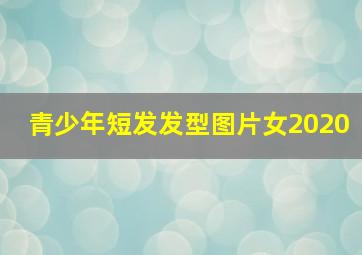 青少年短发发型图片女2020